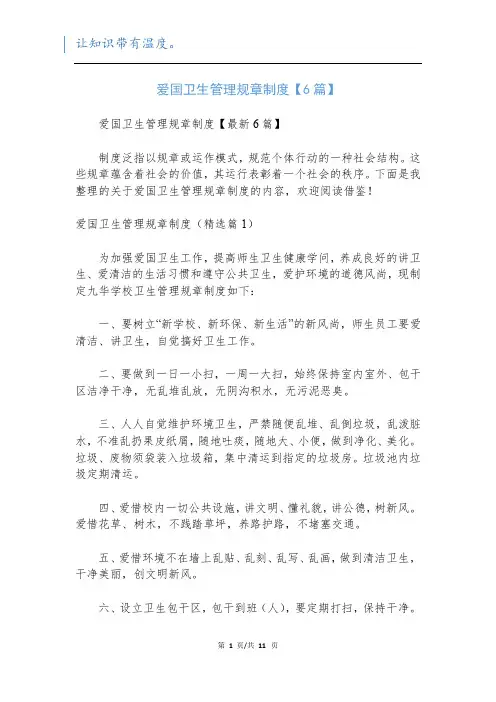 让知识带有温度。

爱国卫生管理规章制度【6篇】

爱国卫生管理规章制度【最新6篇】

制度泛指以规章或运作模式，规范个体行动的一种社会结构。这些规章蕴含着社会的价值，其运行表彰着一个社会的秩序。下面是我整理的关于爱国卫生管理规章制度的内容，欢迎阅读借鉴！

爱国卫生管理规章制度（精选篇1）

为加强爱国卫生工作，提高师生卫生健康学问，养成良好的讲卫生、爱清洁的生活习惯和遵守公共卫生，爱护环境的道德风尚，现制定九华学校卫生管理规章制度如下：

一、要树立“新学校、新环保、新生活”的新风尚，师生员工要爱清洁、讲卫生，自觉搞好卫生工作。

二、要做到一日一小扫，一周一大扫，始终保持室内室外、包干区洁净干净，无乱堆乱放，无阴沟积水，无污泥恶臭。

三、人人自觉维护环境卫生，严禁随便乱堆、乱倒垃圾，乱泼脏水，不准乱扔果皮纸屑，随地吐痰，随地大、小便，做到净化、美化。垃圾、废物须袋装入垃圾箱，集中清运到指定的垃圾房。垃圾池内垃圾定期清运。

四、爱惜校内一切公共设施，讲文明、懂礼貌，讲公德，树新风。爱惜花草、树木，不践踏草坪，养路护路，不堵塞交通。

五、爱惜环境不在墙上乱贴、乱刻、乱写、乱画，做到清洁卫生，干净美丽，创文明新风。

六、设立卫生包干区，包干到班（人），要定期打扫，保持干净。

第 1 页/共 11 页